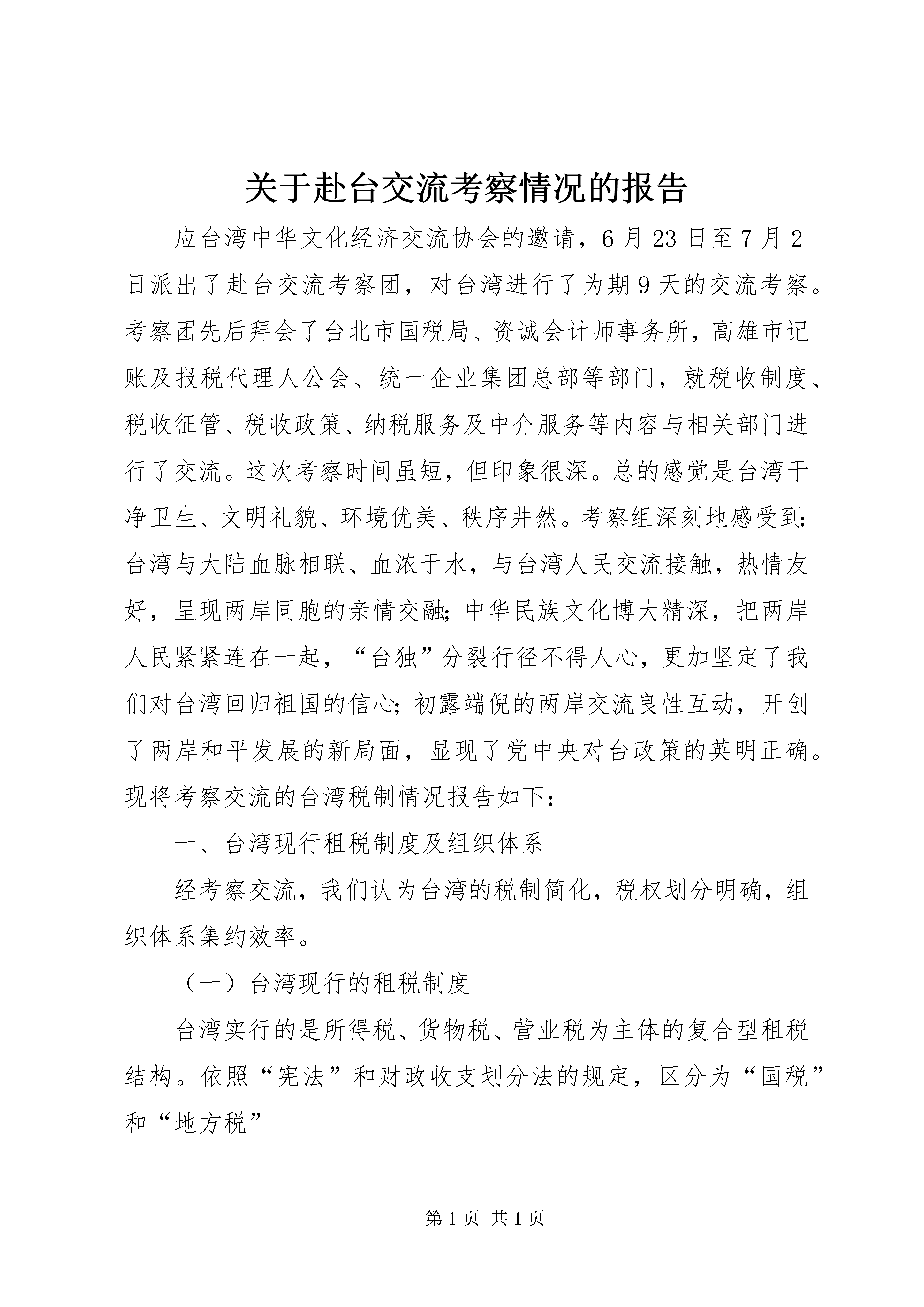 关于赴台交流考察情况的报告

应台湾中华文化经济交流协会的邀请，6月23日至7月2日派出了赴台交流考察团，对台湾进行了为期9天的交流考察。考察团先后拜会了台北市国税局、资诚会计师事务所，高雄市记账及报税代理人公会、统一企业集团总部等部门，就税收制度、税收征管、税收政策、纳税服务及中介服务等内容与相关部门进行了交流。这次考察时间虽短，但印象很深。总的感觉是台湾干净卫生、文明礼貌、环境优美、秩序井然。考察组深刻地感受到:台湾与大陆血脉相联、血浓于水，与台湾人民交流接触，热情友好，呈现两岸同胞的亲情交融;中华民族文化博大精深，把两岸人民紧紧连在一起，“台独”分裂行径不得人心，更加坚定了我们对台湾回归祖国的信心;初露端倪的两岸交流良性互动，开创了两岸和平发展的新局面，显现了党中央对台政策的英明正确。现将考察交流的台湾税制情况报告如下：

一、台湾现行租税制度及组织体系

经考察交流，我们认为台湾的税制简化，税权划分明确，组织体系集约效率。

（一）台湾现行的租税制度

台湾实行的是所得税、货物税、营业税为主体的复合型租税结构。依照“宪法”和财政收支划分法的规定，区分为“国税”和“地方税”

第1页 共1页